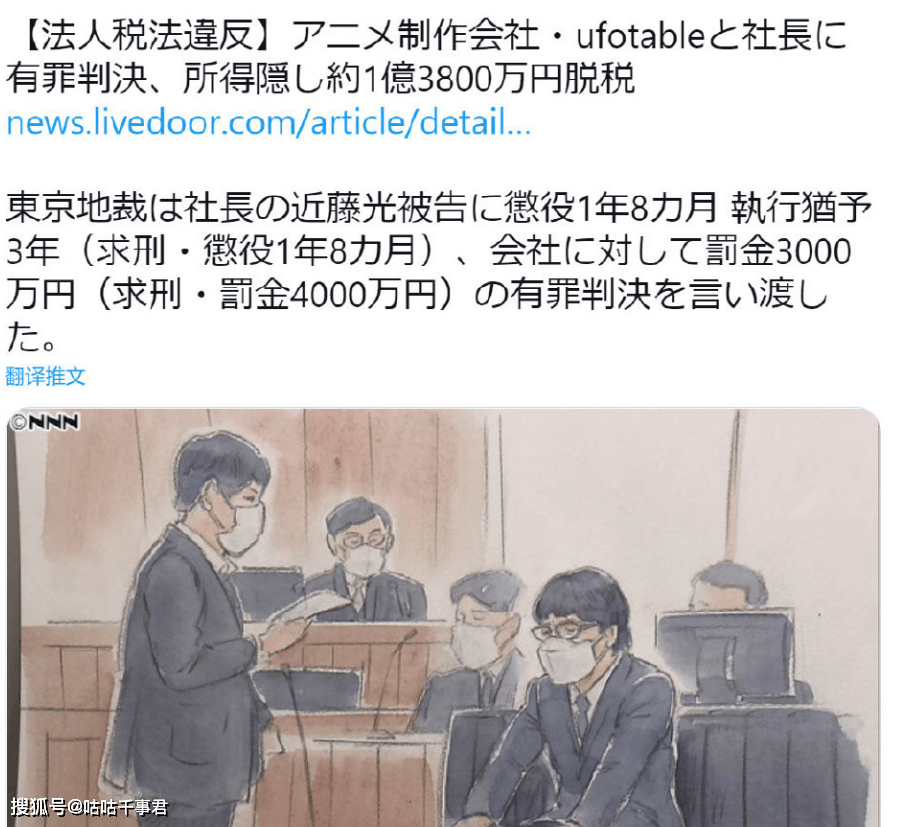 【法人税法違反】アニメ制作会社・ufotableと社長に有罪判決、所得隠し約1億3800万円脱税
news.livedoor.com/article/detail...

東京地裁は社長の近藤光被告に懲役1年8カ月 執行猶予3年（求刑・懲役1年8カ月）、会社に対して罰金3000万円（求刑・罰金4000万円）の有罪判決を言い渡した。

翻译推文

©NNN

搜狐号@咕咕千事君